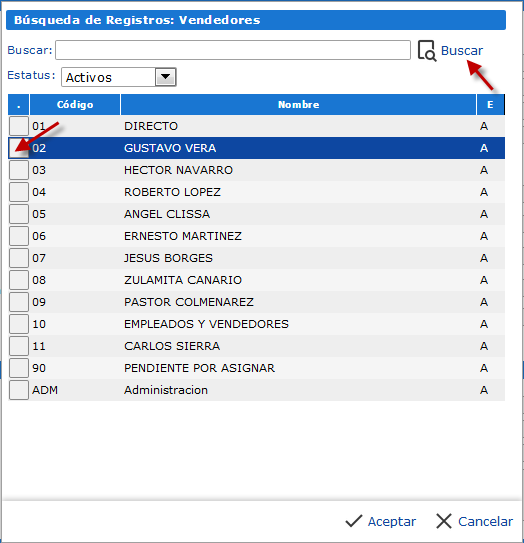 Búsqueda de Registros: Vendedores

Buscar:
Buscar

Estatus: Activos

| . | Código | Nombre | E |
|---|---|---|---|
| | 01 | DIRECTO | A |
| | 02 | GUSTAVO VERA | A |
| | 03 | HECTOR NAVARRO | A |
| | 04 | ROBERTO LOPEZ | A |
| | 05 | ANGEL CLISSA | A |
| | 06 | ERNESTO MARTINEZ | A |
| | 07 | JESUS BORGES | A |
| | 08 | ZULAMITA CANARIO | A |
| | 09 | PASTOR COLMENAREZ | A |
| | 10 | EMPLEADOS Y VENDEDORES | A |
| | 11 | CARLOS SIERRA | A |
| | 90 | PENDIENTE POR ASIGNAR | A |
| | ADM | Administracion | A |

Aceptar Cancelar